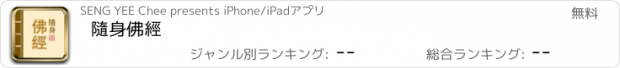 佛經 隨身

SENG YEE Chee presents iPhone/iPadアプリ

無料

隨身佛經

ジャンル別ランキング: --

総合ランキング: --